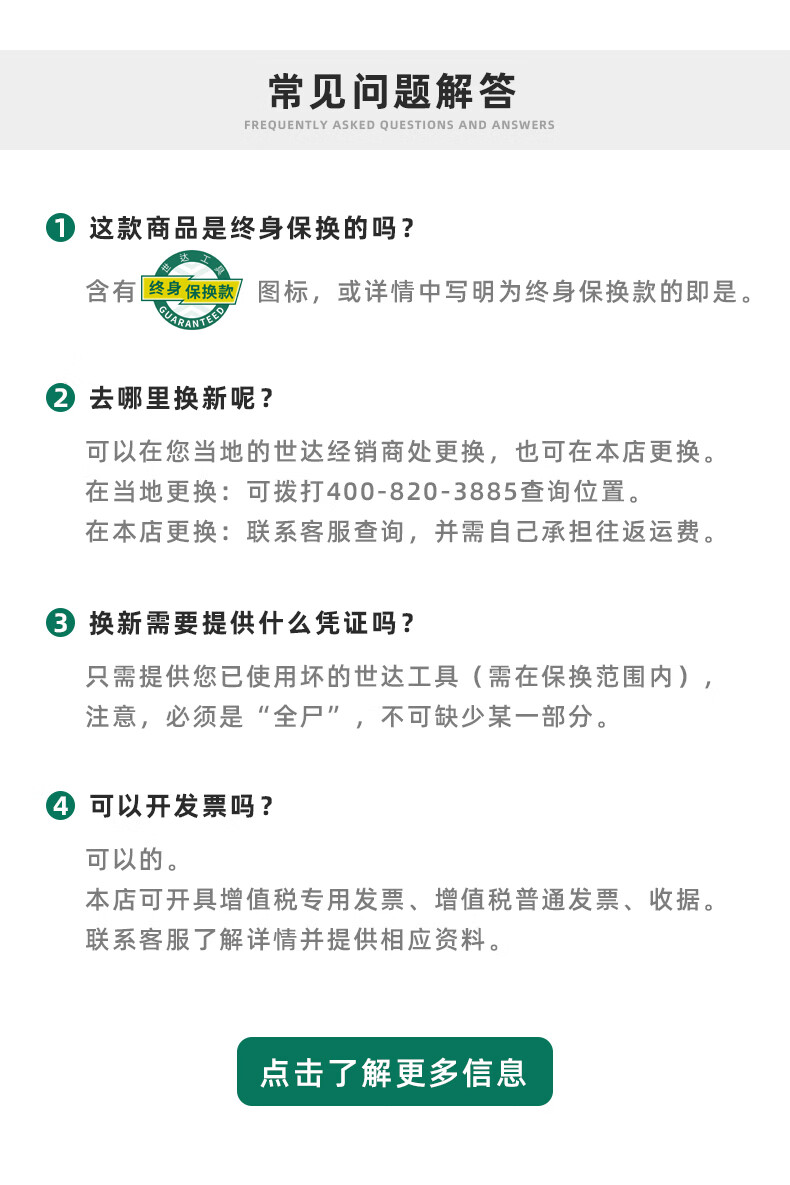 常见问题解答
FREQUENTLY ASKED QUESTIONS AND ANSWERS

1 这款商品是终身保换的吗？

含有 世达工具 终身保换款 GUARANTEED 图标，或详情中写明为终身保换款的即是。

2 去哪里换新呢？

可以在您当地的世达经销商处更换，也可在本店更换。
在当地更换：可拨打400-820-3885查询位置。
在本店更换：联系客服查询，并需自己承担往返运费。

3 换新需要提供什么凭证吗？

只需提供您已使用坏的世达工具（需在保换范围内），注意，必须是“全尸”，不可缺少某一部分。

4 可以开发票吗？

可以的。
本店可开具增值税专用发票、增值税普通发票、收据。
联系客服了解详情并提供相应资料。

点击了解更多信息